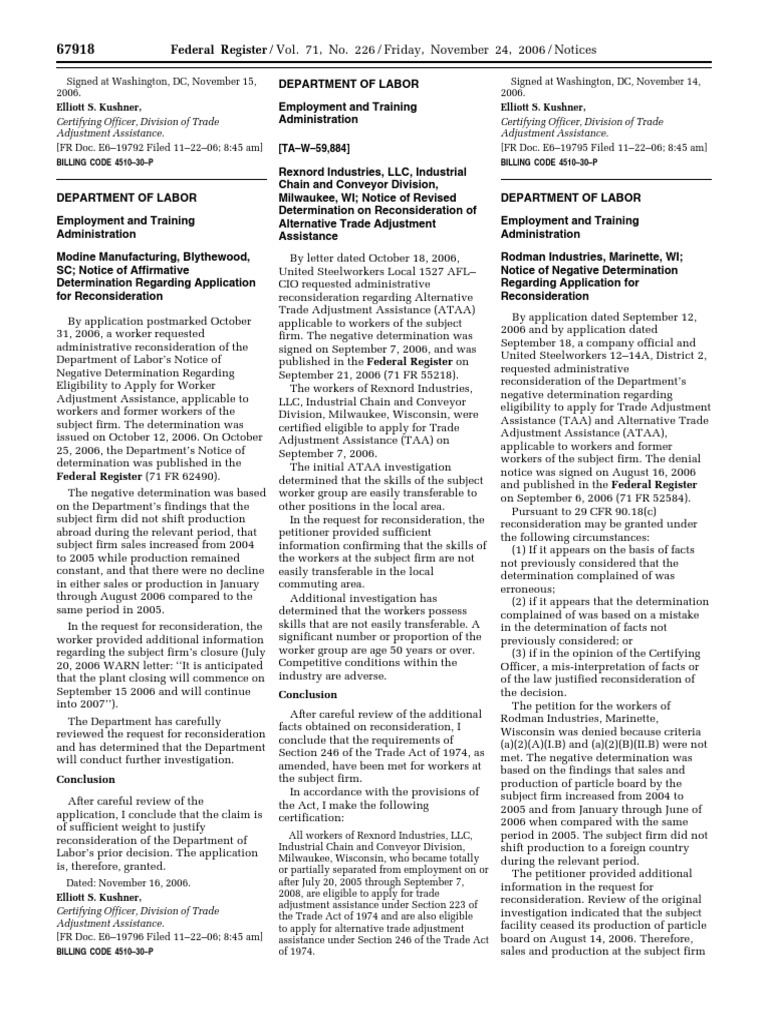 67918 Federal Register / Vol. 71, No. 226 / Friday, November 24, 2006 / Notices

Signed at Washington, DC, November 15, 2006.

Elliott S. Kushner,

Certifying Officer, Division of Trade Adjustment Assistance.

[FR Doc. E6–19792 Filed 11–22–06; 8:45 am]

BILLING CODE 4510–30–P

DEPARTMENT OF LABOR

Employment and Training Administration

Modine Manufacturing, Blythewood, SC; Notice of Affirmative Determination Regarding Application for Reconsideration

By application postmarked October 31, 2006, a worker requested administrative reconsideration of the Department of Labor's Notice of Negative Determination Regarding Eligibility to Apply for Worker Adjustment Assistance, applicable to workers and former workers of the subject firm. The determination was issued on October 12, 2006. On October 25, 2006, the Department's Notice of determination was published in the Federal Register (71 FR 62490).

The negative determination was based on the Department's findings that the subject firm did not shift production abroad during the relevant period, that subject firm sales increased from 2004 to 2005 while production remained constant, and that there were no decline in either sales or production in January through August 2006 compared to the same period in 2005.

In the request for reconsideration, the worker provided additional information regarding the subject firm's closure (July 20, 2006 WARN letter: "It is anticipated that the plant closing will commence on September 15 2006 and will continue into 2007").

The Department has carefully reviewed the request for reconsideration and has determined that the Department will conduct further investigation.

Conclusion

After careful review of the application, I conclude that the claim is of sufficient weight to justify reconsideration of the Department of Labor's prior decision. The application is, therefore, granted.

Dated: November 16, 2006.

Elliott S. Kushner,

Certifying Officer, Division of Trade Adjustment Assistance.

[FR Doc. E6–19796 Filed 11–22–06; 8:45 am]

BILLING CODE 4510–30–P

DEPARTMENT OF LABOR

Employment and Training Administration

[TA–W–59,884]

Rexnord Industries, LLC, Industrial Chain and Conveyor Division, Milwaukee, WI; Notice of Revised Determination on Reconsideration of Alternative Trade Adjustment Assistance

By letter dated October 18, 2006, United Steelworkers Local 1527 AFL–CIO requested administrative reconsideration regarding Alternative Trade Adjustment Assistance (ATAA) applicable to workers of the subject firm. The negative determination was signed on September 7, 2006, and was published in the Federal Register on September 21, 2006 (71 FR 55218).

The workers of Rexnord Industries, LLC, Industrial Chain and Conveyor Division, Milwaukee, Wisconsin, were certified eligible to apply for Trade Adjustment Assistance (TAA) on September 7, 2006.

The initial ATAA investigation determined that the skills of the subject worker group are easily transferable to other positions in the local area.

In the request for reconsideration, the petitioner provided sufficient information confirming that the skills of the workers at the subject firm are not easily transferable in the local commuting area.

Additional investigation has determined that the workers possess skills that are not easily transferable. A significant number or proportion of the worker group are age 50 years or over. Competitive conditions within the industry are adverse.

Conclusion

After careful review of the additional facts obtained on reconsideration, I conclude that the requirements of Section 246 of the Trade Act of 1974, as amended, have been met for workers at the subject firm.

In accordance with the provisions of the Act, I make the following certification:

All workers of Rexnord Industries, LLC, Industrial Chain and Conveyor Division, Milwaukee, Wisconsin, who became totally or partially separated from employment on or after July 20, 2005 through September 7, 2008, are eligible to apply for trade adjustment assistance under Section 223 of the Trade Act of 1974 and are also eligible to apply for alternative trade adjustment assistance under Section 246 of the Trade Act of 1974.

Signed at Washington, DC, November 14, 2006.

Elliott S. Kushner,

Certifying Officer, Division of Trade Adjustment Assistance.

[FR Doc. E6–19795 Filed 11–22–06; 8:45 am]

BILLING CODE 4510–30–P

DEPARTMENT OF LABOR

Employment and Training Administration

Rodman Industries, Marinette, WI; Notice of Negative Determination Regarding Application for Reconsideration

By application dated September 12, 2006 and by application dated September 18, a company official and United Steelworkers 12–14A, District 2, requested administrative reconsideration of the Department's negative determination regarding eligibility to apply for Trade Adjustment Assistance (TAA) and Alternative Trade Adjustment Assistance (ATAA), applicable to workers and former workers of the subject firm. The denial notice was signed on August 16, 2006 and published in the Federal Register on September 6, 2006 (71 FR 52584).

Pursuant to 29 CFR 90.18(c) reconsideration may be granted under the following circumstances:

(1) If it appears on the basis of facts not previously considered that the determination complained of was erroneous;

(2) if it appears that the determination complained of was based on a mistake in the determination of facts not previously considered; or

(3) if in the opinion of the Certifying Officer, a mis-interpretation of facts or of the law justified reconsideration of the decision.

The petition for the workers of Rodman Industries, Marinette, Wisconsin was denied because criteria (a)(2)(A)(I.B) and (a)(2)(B)(II.B) were not met. The negative determination was based on the findings that sales and production of particle board by the subject firm increased from 2004 to 2005 and from January through June of 2006 when compared with the same period in 2005. The subject firm did not shift production to a foreign country during the relevant period.

The petitioner provided additional information in the request for reconsideration. Review of the original investigation indicated that the subject facility ceased its production of particle board on August 14, 2006. Therefore, sales and production at the subject firm